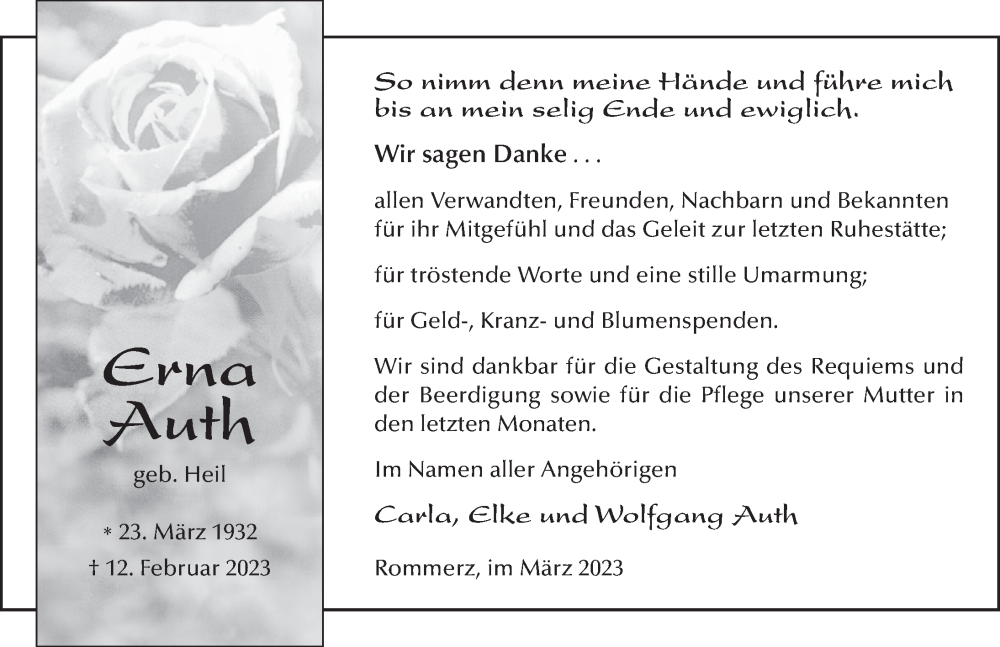 Erna
Auth

geb. Heil

* 23. März 1932
† 12. Februar 2023

So nimm denn meine Hände und führe mich bis an mein selig Ende und ewiglich.

Wir sagen Danke . . .

allen Verwandten, Freunden, Nachbarn und Bekannten für ihr Mitgefühl und das Geleit zur letzten Ruhestätte;

für tröstende Worte und eine stille Umarmung;

für Geld-, Kranz- und Blumenspenden.

Wir sind dankbar für die Gestaltung des Requiems und der Beerdigung sowie für die Pflege unserer Mutter in den letzten Monaten.

Im Namen aller Angehörigen

Carla, Elke und Wolfgang Auth

Rommerz, im März 2023